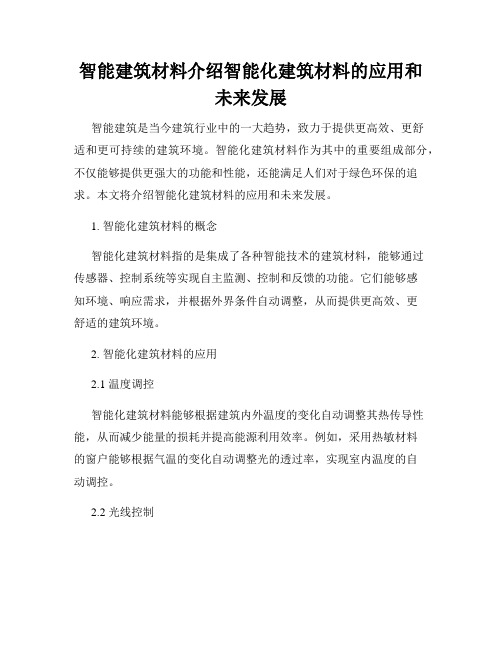 智能建筑材料介绍智能化建筑材料的应用和未来发展

智能建筑是当今建筑行业中的一大趋势，致力于提供更高效、更舒适和更可持续的建筑环境。智能化建筑材料作为其中的重要组成部分，不仅能够提供更强大的功能和性能，还能满足人们对于绿色环保的追求。本文将介绍智能化建筑材料的应用和未来发展。

1. 智能化建筑材料的概念

智能化建筑材料指的是集成了各种智能技术的建筑材料，能够通过传感器、控制系统等实现自主监测、控制和反馈的功能。它们能够感知环境、响应需求，并根据外界条件自动调整，从而提供更高效、更舒适的建筑环境。

2. 智能化建筑材料的应用

2.1 温度调控

智能化建筑材料能够根据建筑内外温度的变化自动调整其热传导性能，从而减少能量的损耗并提高能源利用效率。例如，采用热敏材料的窗户能够根据气温的变化自动调整光的透过率，实现室内温度的自动调控。

2.2 光线控制